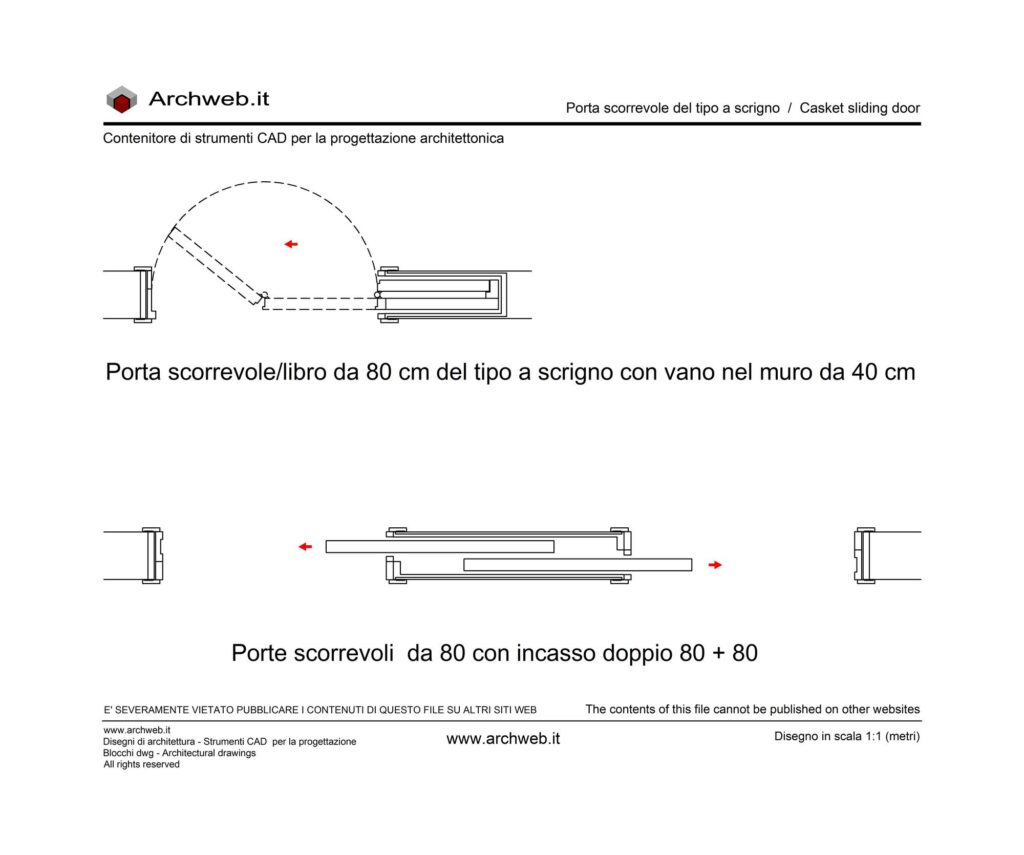 Archweb.it

Porta scorrevole del tipo a scrigno / Casket sliding door

Contenitore di strumenti CAD per la progettazione architettonica

Porta scorrevole/libro da 80 cm del tipo a scrigno con vano nel muro da 40 cm

Porte scorrevoli da 80 con incasso doppio 80 + 80

E' SEVERAMENTE VIETATO PUBBLICARE I CONTENUTI DI QUESTO FILE SU ALTRI SITI WEB

The contents of this file cannot be published on other websites

www.archweb.it
Disegni di architettura - Strumenti CAD per la progettazione
Blocchi dwg - Architectural drawings
All rights reserved

www.archweb.it

Disegno in scala 1:1 (metri)